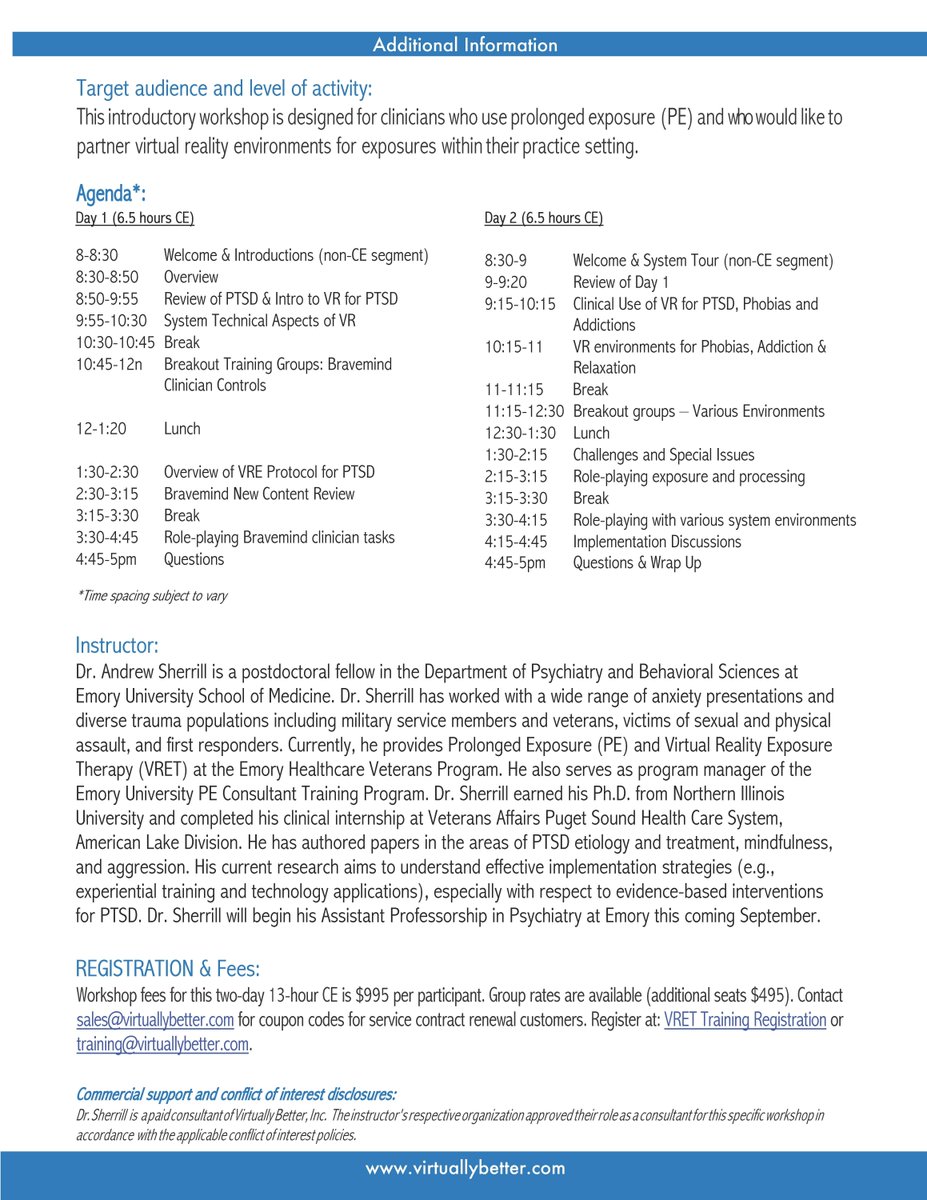 Additional Information

Target audience and level of activity:
This introductory workshop is designed for clinicians who use prolonged exposure (PE) and who would like to partner virtual reality environments for exposures within their practice setting.

Agenda*:
Day 1 (6.5 hours CE)

8-8:30 Welcome & Introductions (non-CE segment)
8:30-8:50 Overview
8:50-9:55 Review of PTSD & Intro to VR for PTSD
9:55-10:30 System Technical Aspects of VR
10:30-10:45 Break
10:45-12n Breakout Training Groups: Bravemind Clinician Controls

12-1:20 Lunch

1:30-2:30 Overview of VRE Protocol for PTSD
2:30-3:15 Bravemind New Content Review
3:15-3:30 Break
3:30-4:45 Role-playing Bravemind clinician tasks
4:45-5pm Questions

*Time spacing subject to vary

Day 2 (6.5 hours CE)

8:30-9 Welcome & System Tour (non-CE segment)
9-9:20 Review of Day 1
9:15-10:15 Clinical Use of VR for PTSD, Phobias and Addictions
10:15-11 VR environments for Phobias, Addiction & Relaxation
11-11:15 Break
11:15-12:30 Breakout groups – Various Environments
12:30-1:30 Lunch
1:30-2:15 Challenges and Special Issues
2:15-3:15 Role-playing exposure and processing
3:15-3:30 Break
3:30-4:15 Role-playing with various system environments
4:15-4:45 Implementation Discussions
4:45-5pm Questions & Wrap Up

Instructor:
Dr. Andrew Sherrill is a postdoctoral fellow in the Department of Psychiatry and Behavioral Sciences at Emory University School of Medicine. Dr. Sherrill has worked with a wide range of anxiety presentations and diverse trauma populations including military service members and veterans, victims of sexual and physical assault, and first responders. Currently, he provides Prolonged Exposure (PE) and Virtual Reality Exposure Therapy (VRET) at the Emory Healthcare Veterans Program. He also serves as program manager of the Emory University PE Consultant Training Program. Dr. Sherrill earned his Ph.D. from Northern Illinois University and completed his clinical internship at Veterans Affairs Puget Sound Health Care System, American Lake Division. He has authored papers in the areas of PTSD etiology and treatment, mindfulness, and aggression. His current research aims to understand effective implementation strategies (e.g., experiential training and technology applications), especially with respect to evidence-based interventions for PTSD. Dr. Sherrill will begin his Assistant Professorship in Psychiatry at Emory this coming September.

REGISTRATION & Fees:
Workshop fees for this two-day 13-hour CE is $995 per participant. Group rates are available (additional seats $495). Contact sales@virtuallybetter.com for coupon codes for service contract renewal customers. Register at: VRET Training Registration or training@virtuallybetter.com.

Commercial support and conflict of interest disclosures:
Dr. Sherrill is a paid consultant of Virtually Better, Inc. The instructor's respective organization approved their role as a consultant for this specific workshop in accordance with the applicable conflict of interest policies.

www.virtuallybetter.com